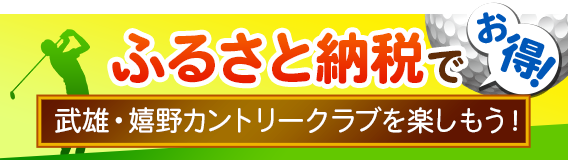 ふるさと納税で

お得!

武雄・嬉野カントリークラブを楽しもう!